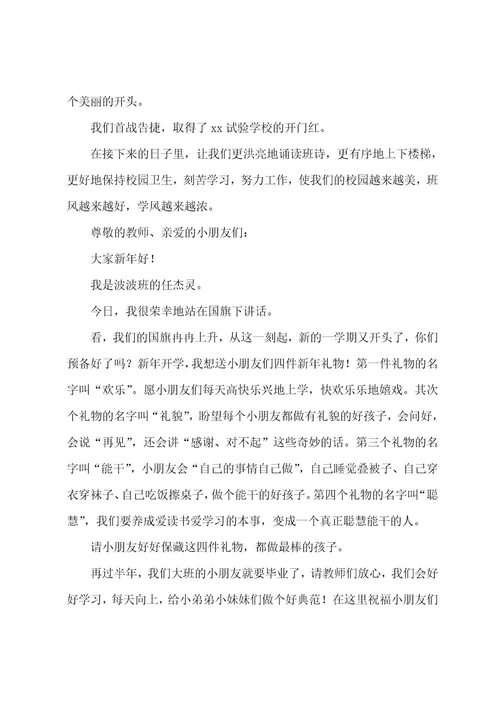 个美丽的开头。

我们首战告捷，取得了 xx 试验学校的开门红。

在接下来的日子里，让我们更洪亮地诵读班诗，更有序地上下楼梯，更好地保持校园卫生，刻苦学习，努力工作，使我们的校园越来越美，班风越来越好，学风越来越浓。

尊敬的教师、亲爱的小朋友们：

大家新年好！

我是波波班的任杰灵。

今日，我很荣幸地站在国旗下讲话。

看，我们的国旗冉冉上升，从这一刻起，新的一学期又开头了，你们预备好了吗？新年开学，我想送小朋友们四件新年礼物！第一件礼物的名字叫“欢乐”。愿小朋友们每天高快乐兴地上学，快欢乐乐地嬉戏。其次个礼物的名字叫“礼貌”，盼望每个小朋友都做有礼貌的好孩子，会问好，会说“再见”，还会讲“感谢、对不起”这些奇妙的话。第三个礼物的名字叫“能干”，小朋友会“自己的事情自己做”，自己睡觉叠被子、自己穿衣穿袜子、自己吃饭擦桌子，做个能干的好孩子。第四个礼物的名字叫“聪慧”，我们要养成爱读书爱学习的本事，变成一个真正聪慧能干的人。

请小朋友好好保藏这四件礼物，都做最棒的孩子。

再过半年，我们大班的小朋友就要毕业了，请教师们放心，我们会好好学习，每天向上，给小弟弟小妹妹们做个好典范！在这里祝福小朋友们